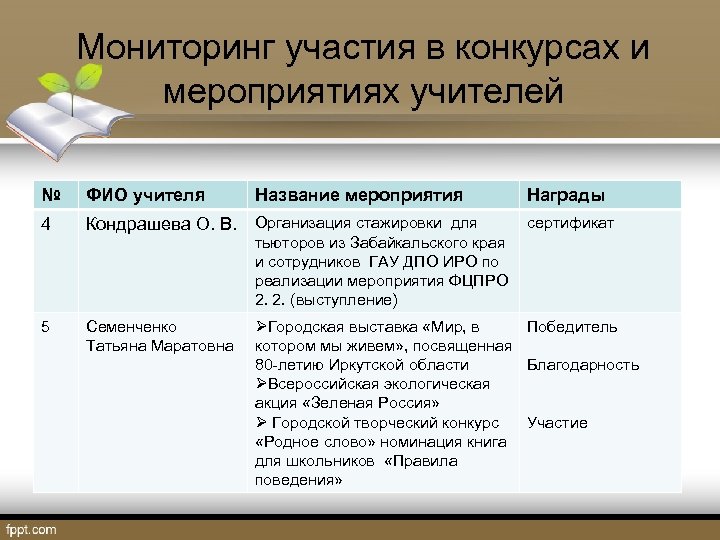 Мониторинг участия в конкурсах и мероприятиях учителей

| № | ФИО учителя | Название мероприятия | Награды |
|---|---|---|---|
| 4 | Кондрашева О. В. | Организация стажировки для тьюторов из Забайкальского края и сотрудников ГАУ ДПО ИРО по реализации мероприятия ФЦПРО 2. 2. (выступление) | сертификат |
| 5 | Семенченко Татьяна Маратовна | ➢Городская выставка «Мир, в котором мы живем», посвященная 80-летию Иркутской области ➢Всероссийская экологическая акция «Зеленая Россия» ➢ Городской творческий конкурс «Родное слово» номинация книга для школьников «Правила поведения» | Победитель Благодарность Участие |

fppt.com